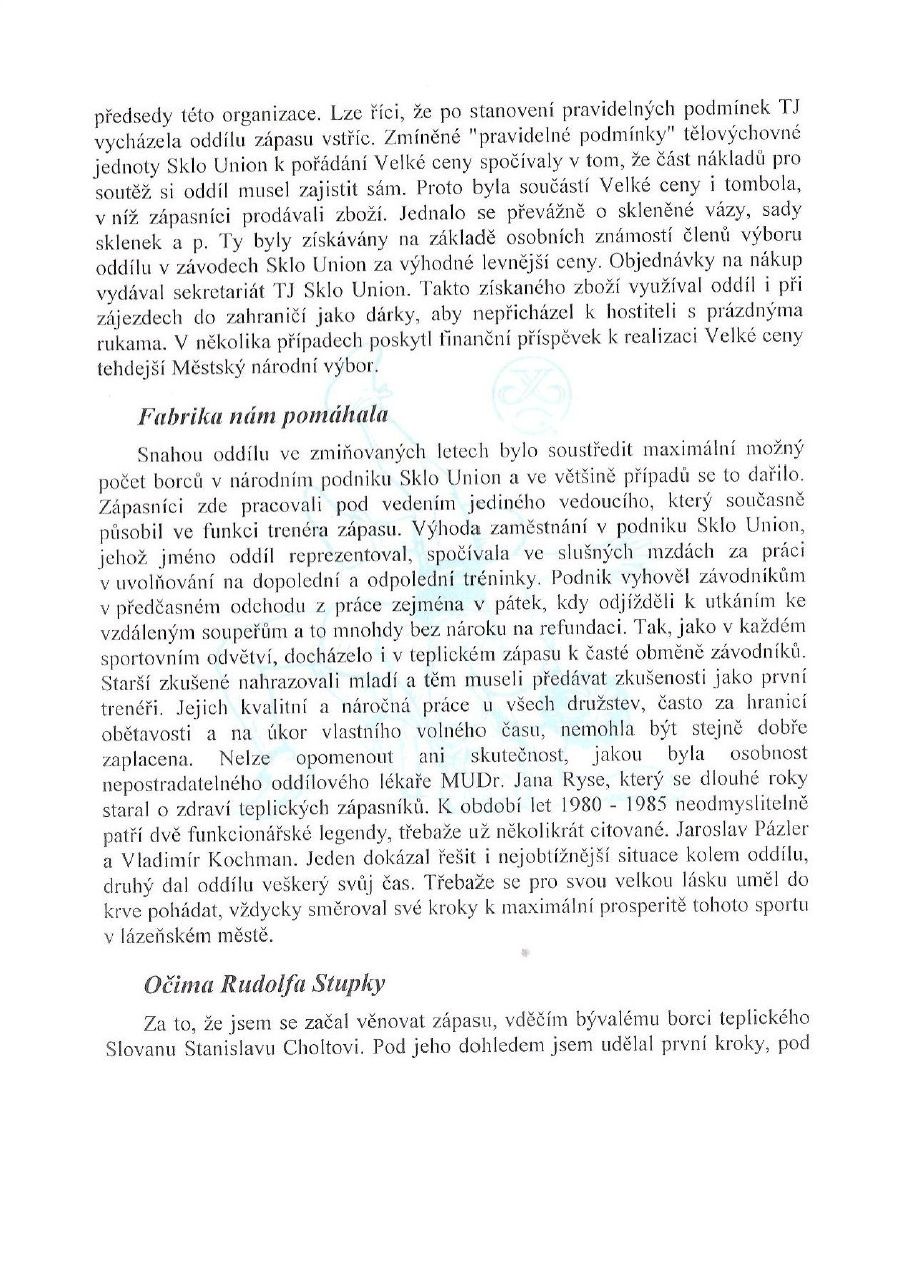 předsedy této organizace. Lze říci, že po stanovení pravidelných podmínek TJ vycházela oddílu zápasu vstříc. Zmíněné "pravidelné podmínky" tělovýchovné jednoty Sklo Union k pořádání Velké ceny spočívaly v tom, že část nákladů pro soutěž si oddíl musel zajistit sám. Proto byla součástí Velké ceny i tombola, v níž zápasníci prodávali zboží. Jednalo se převážně o skleněné vázy, sady sklenek a p. Ty byly získávány na základě osobních známostí členů výboru oddílu v závodech Sklo Union za výhodné levnější ceny. Objednávky na nákup vydával sekretariát TJ Sklo Union. Takto získaného zboží využíval oddíl i při zájezdech do zahraničí jako dárky, aby nepřicházel k hostiteli s prázdnýma rukama. V několika případech poskytl finanční příspěvek k realizaci Velké ceny tehdejší Městský národní výbor.

Fabrika nám pomáhala

Snahou oddílu ve zmiňovaných letech bylo soustředit maximální možný počet borců v národním podniku Sklo Union a ve většině případů se to dařilo. Zápasníci zde pracovali pod vedením jediného vedoucího, který současně působil ve funkci trenéra zápasu. Výhoda zaměstnání v podniku Sklo Union, jehož jméno oddíl reprezentoval, spočívala ve slušných mzdách za práci v uvolňování na dopolední a odpolední tréninky. Podnik vyhověl závodníkům v předčasném odchodu z práce zejména v pátek, kdy odjížděli k utkáním ke vzdáleným soupeřům a to mnohdy bez nároku na refundaci. Tak, jako v každém sportovním odvětví, docházelo i v teplickém zápasu k časté obměně závodníků. Starší zkušené nahrazovali mladí a těm museli předávat zkušenosti jako první trenéři. Jejich kvalitní a náročná práce u všech družstev, často za hranicí obětavosti a na úkor vlastního volného času, nemohla být stejně dobře zaplacena. Nelze opomenout ani skutečnost, jakou byla osobnost nepostradatelného oddílového lékaře MUDr. Jana Ryse, který se dlouhé roky staral o zdraví teplických zápasníků. K období let 1980 - 1985 neodmyslitelně patří dvě funkcionářské legendy, třebaže už několikrát citované. Jaroslav Pázler a Vladimír Kochman. Jeden dokázal řešit i nejobtížnější situace kolem oddílu, druhý dal oddílu veškerý svůj čas. Třebaže se pro svou velkou lásku uměl do krve pohádat, vždycky směroval své kroky k maximální prosperitě tohoto sportu v lázeňském městě.

Očima Rudolfa Stupky

Za to, že jsem se začal věnovat zápasu, vděčím bývalému borci teplického Slovanu Stanislavu Choltovi. Pod jeho dohledem jsem udělal první kroky, pod